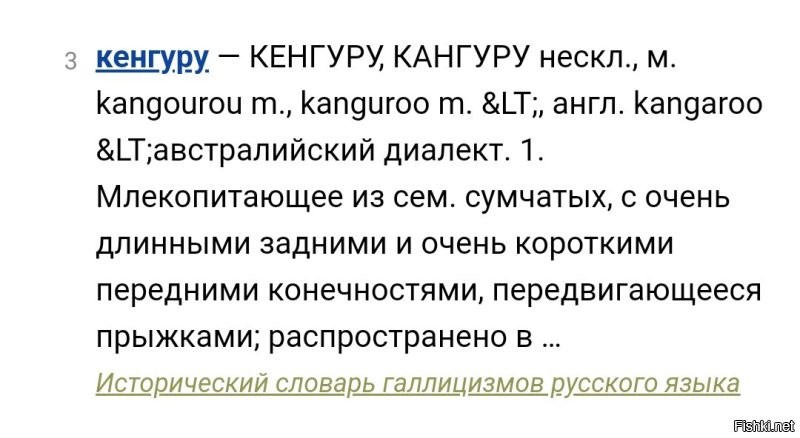 3 кенгуру — КЕНГУРУ, КАНГУРУ нескл., м. kangourou m., kanguroo m. &LT;, англ. kangaroo &LT;австралийский диалект. 1. Млекопитающее из сем. сумчатых, с очень длинными задними и очень короткими передними конечностями, передвигающееся прыжками; распространено в …

Исторический словарь галлицизмов русского языка

Fishki.net